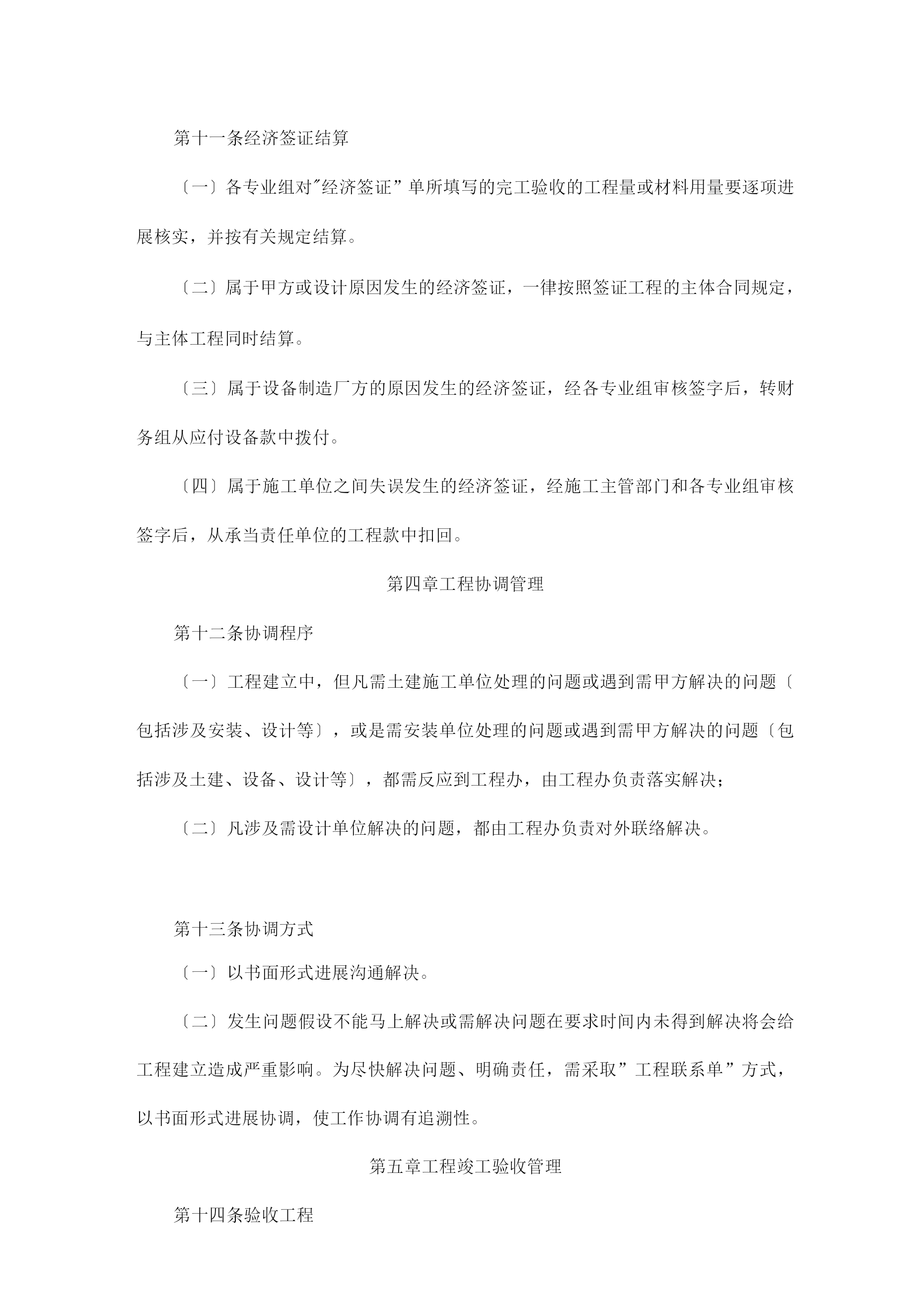 第十一条经济签证结算

〔一〕各专业组对"经济签证”单所填写的完工验收的工程量或材料用量要逐项进展核实，并按有关规定结算。

〔二〕属于甲方或设计原因发生的经济签证，一律按照签证工程的主体合同规定，与主体工程同时结算。

〔三〕属于设备制造厂方的原因发生的经济签证，经各专业组审核签字后，转财务组从应付设备款中拨付。

〔四〕属于施工单位之间失误发生的经济签证，经施工主管部门和各专业组审核签字后，从承当责任单位的工程款中扣回。

第四章工程协调管理

第十二条协调程序

〔一〕工程建立中，但凡需土建施工单位处理的问题或遇到需甲方解决的问题〔包括涉及安装、设计等〕，或是需安装单位处理的问题或遇到需甲方解决的问题〔包括涉及土建、设备、设计等〕，都需反应到工程办，由工程办负责落实解决；

〔二〕凡涉及需设计单位解决的问题，都由工程办负责对外联络解决。

第十三条协调方式

〔一〕以书面形式进展沟通解决。

〔二〕发生问题假设不能马上解决或需解决问题在要求时间内未得到解决将会给工程建立造成严重影响。为尽快解决问题、明确责任，需采取”工程联系单”方式，以书面形式进展协调，使工作协调有追溯性。

第五章工程竣工验收管理

第十四条验收工程